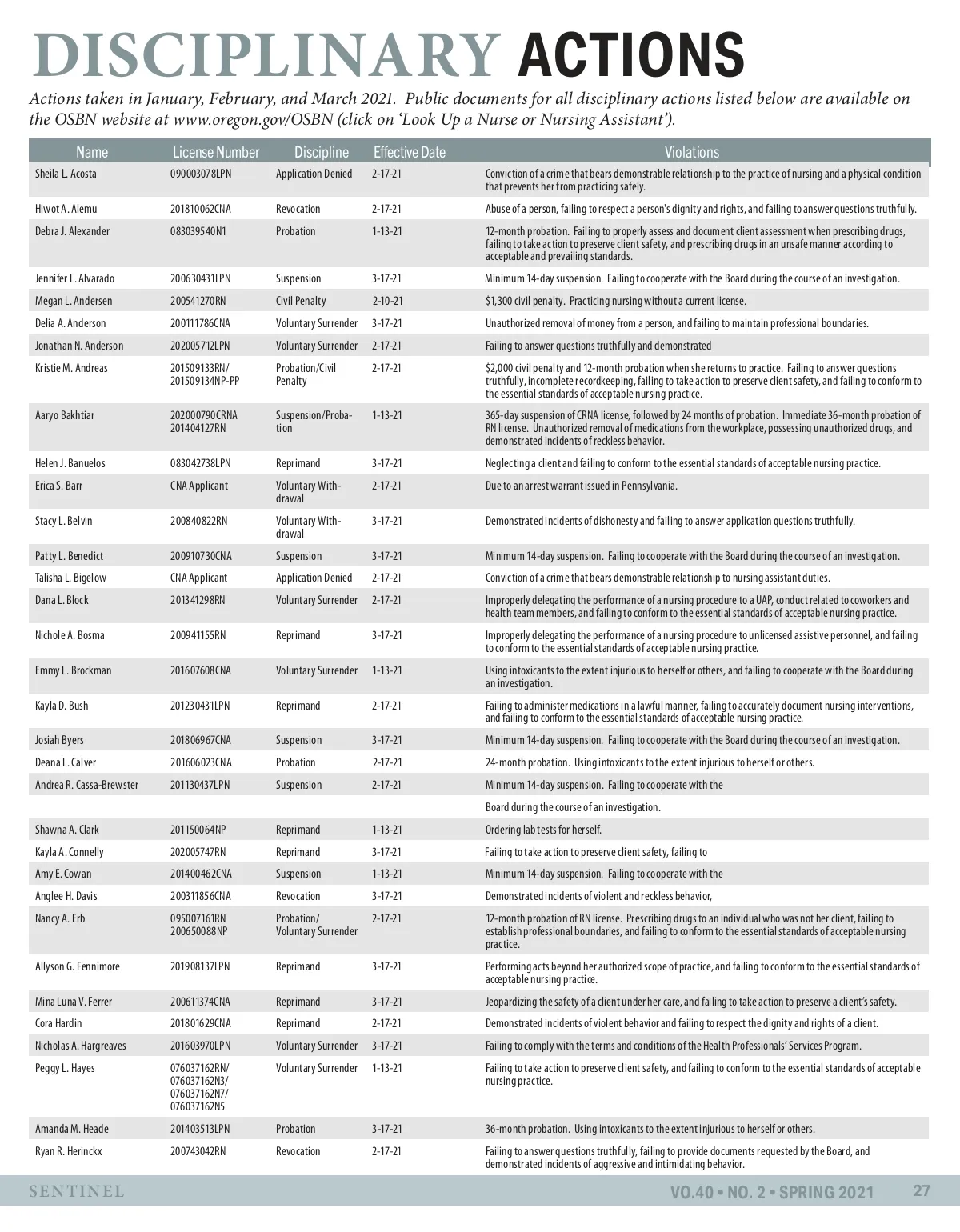 DISCIPLINARY ACTIONS

Actions taken in January, February, and March 2021. Public documents for all disciplinary actions listed below are available on the OSBN website at www.oregon.gov/OSBN (click on 'Look Up a Nurse or Nursing Assistant').

| Name | License Number | Discipline | Effective Date | Violations |
|---|---|---|---|---|
| Sheila L. Acosta | 090003078LPN | Application Denied | 2-17-21 | Conviction of a crime that bears demonstrable relationship to the practice of nursing and a physical condition that prevents her from practicing safely. |
| Hiwot A. Alemu | 201810062CNA | Revocation | 2-17-21 | Abuse of a person, failing to respect a person's dignity and rights, and failing to answer questions truthfully. |
| Debra J. Alexander | 083039540N1 | Probation | 1-13-21 | 12-month probation. Failing to properly assess and document client assessment when prescribing drugs, failing to take action to preserve client safety, and prescribing drugs in an unsafe manner according to acceptable and prevailing standards. |
| Jennifer L. Alvarado | 200630431LPN | Suspension | 3-17-21 | Minimum 14-day suspension. Failing to cooperate with the Board during the course of an investigation. |
| Megan L. Andersen | 200541270RN | Civil Penalty | 2-10-21 | $1,300 civil penalty. Practicing nursing without a current license. |
| Delia A. Anderson | 200111786CNA | Voluntary Surrender | 3-17-21 | Unauthorized removal of money from a person, and failing to maintain professional boundaries. |
| Jonathan N. Anderson | 202005712LPN | Voluntary Surrender | 2-17-21 | Failing to answer questions truthfully and demonstrated |
| Kristie M. Andreas | 201509133RN/ 201509134NP-PP | Probation/Civil Penalty | 2-17-21 | $2,000 civil penalty and 12-month probation when she returns to practice. Failing to answer questions truthfully, incomplete recordkeeping, failing to take action to preserve client safety, and failing to conform to the essential standards of acceptable nursing practice. |
| Aaryo Bakhtiar | 202000790CRNA 201404127RN | Suspension/Probation | 1-13-21 | 365-day suspension of CRNA license, followed by 24 months of probation. Immediate 36-month probation of RN license. Unauthorized removal of medications from the workplace, possessing unauthorized drugs, and demonstrated incidents of reckless behavior. |
| Helen J. Banuelos | 083042738LPN | Reprimand | 3-17-21 | Neglecting a client and failing to conform to the essential standards of acceptable nursing practice. |
| Erica S. Barr | CNA Applicant | Voluntary Withdrawal | 2-17-21 | Due to an arrest warrant issued in Pennsylvania. |
| Stacy L. Belvin | 200840822RN | Voluntary Withdrawal | 3-17-21 | Demonstrated incidents of dishonesty and failing to answer application questions truthfully. |
| Patty L. Benedict | 200910730CNA | Suspension | 3-17-21 | Minimum 14-day suspension. Failing to cooperate with the Board during the course of an investigation. |
| Talisha L. Bigelow | CNA Applicant | Application Denied | 2-17-21 | Conviction of a crime that bears demonstrable relationship to nursing assistant duties. |
| Dana L. Block | 201341298RN | Voluntary Surrender | 2-17-21 | Improperly delegating the performance of a nursing procedure to a UAP, conduct related to coworkers and health team members, and failing to conform to the essential standards of acceptable nursing practice. |
| Nichole A. Bosma | 200941155RN | Reprimand | 3-17-21 | Improperly delegating the performance of a nursing procedure to unlicensed assistive personnel, and failing to conform to the essential standards of acceptable nursing practice. |
| Emmy L. Brockman | 201607608CNA | Voluntary Surrender | 1-13-21 | Using intoxicants to the extent injurious to herself or others, and failing to cooperate with the Board during an investigation. |
| Kayla D. Bush | 201230431LPN | Reprimand | 2-17-21 | Failing to administer medications in a lawful manner, failing to accurately document nursing interventions, and failing to conform to the essential standards of acceptable nursing practice. |
| Josiah Byers | 201806967CNA | Suspension | 3-17-21 | Minimum 14-day suspension. Failing to cooperate with the Board during the course of an investigation. |
| Deana L. Calver | 201606023CNA | Probation | 2-17-21 | 24-month probation. Using intoxicants to the extent injurious to herself or others. |
| Andrea R. Cassa-Brewster | 201130437LPN | Suspension | 2-17-21 | Minimum 14-day suspension. Failing to cooperate with the |
| | | | | Board during the course of an investigation. |
| Shawna A. Clark | 201150064NP | Reprimand | 1-13-21 | Ordering lab tests for herself. |
| Kayla A. Connelly | 202005747RN | Reprimand | 3-17-21 | Failing to take action to preserve client safety, failing to |
| Amy E. Cowan | 201400462CNA | Suspension | 1-13-21 | Minimum 14-day suspension. Failing to cooperate with the |
| Anglee H. Davis | 200311856CNA | Revocation | 3-17-21 | Demonstrated incidents of violent and reckless behavior, |
| Nancy A. Erb | 095007161RN 200650088NP | Probation/ Voluntary Surrender | 2-17-21 | 12-month probation of RN license. Prescribing drugs to an individual who was not her client, failing to establish professional boundaries, and failing to conform to the essential standards of acceptable nursing practice. |
| Allyson G. Fennimore | 201908137LPN | Reprimand | 3-17-21 | Performing acts beyond her authorized scope of practice, and failing to conform to the essential standards of acceptable nursing practice. |
| Mina Luna V. Ferrer | 200611374CNA | Reprimand | 3-17-21 | Jeopardizing the safety of a client under her care, and failing to take action to preserve a client's safety. |
| Cora Hardin | 201801629CNA | Reprimand | 2-17-21 | Demonstrated incidents of violent behavior and failing to respect the dignity and rights of a client. |
| Nicholas A. Hargreaves | 201603970LPN | Voluntary Surrender | 3-17-21 | Failing to comply with the terms and conditions of the Health Professionals' Services Program. |
| Peggy L. Hayes | 076037162RN/ 076037162N3/ 076037162N7/ 076037162N5 | Voluntary Surrender | 1-13-21 | Failing to take action to preserve client safety, and failing to conform to the essential standards of acceptable nursing practice. |
| Amanda M. Heade | 201403513LPN | Probation | 3-17-21 | 36-month probation. Using intoxicants to the extent injurious to herself or others. |
| Ryan R. Herinckx | 200743042RN | Revocation | 2-17-21 | Failing to answer questions truthfully, failing to provide documents requested by the Board, and demonstrated incidents of aggressive and intimidating behavior. |

SENTINEL VO.40 • NO. 2 • SPRING 2021 27